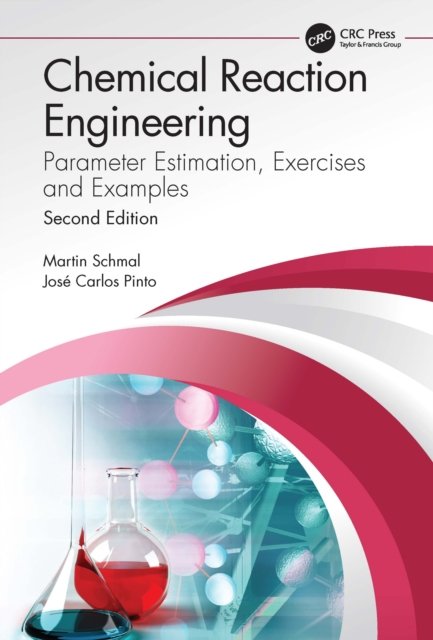 CRC
CRC Press
Taylor & Francis Group

Chemical Reaction Engineering

Parameter Estimation, Exercises and Examples

Second Edition

Martin Schmal
José Carlos Pinto